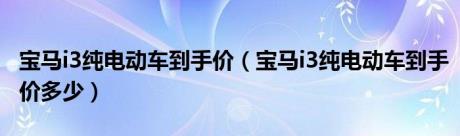 宝马i3纯电动车到手价（宝马i3纯电动车到手价多少）